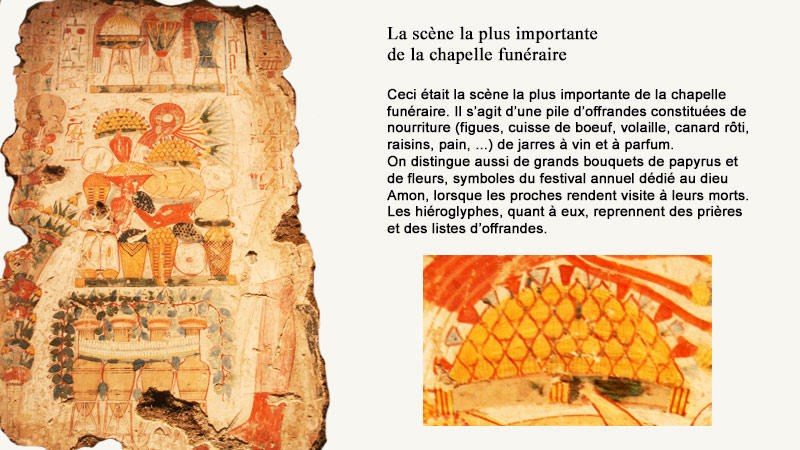 La scène la plus importante de la chapelle funéraire

Ceci était la scène la plus importante de la chapelle funéraire. Il s'agit d'une pile d'offrandes constituées de nourriture (figues, cuisse de boeuf, volaille, canard rôti, raisins, pain, ...) de jarres à vin et à parfum.
On distingue aussi de grands bouquets de papyrus et de fleurs, symboles du festival annuel dédié au dieu Amon, lorsque les proches rendent visite à leurs morts.
Les hiéroglyphes, quant à eux, reprennent des prières et des listes d'offrandes.